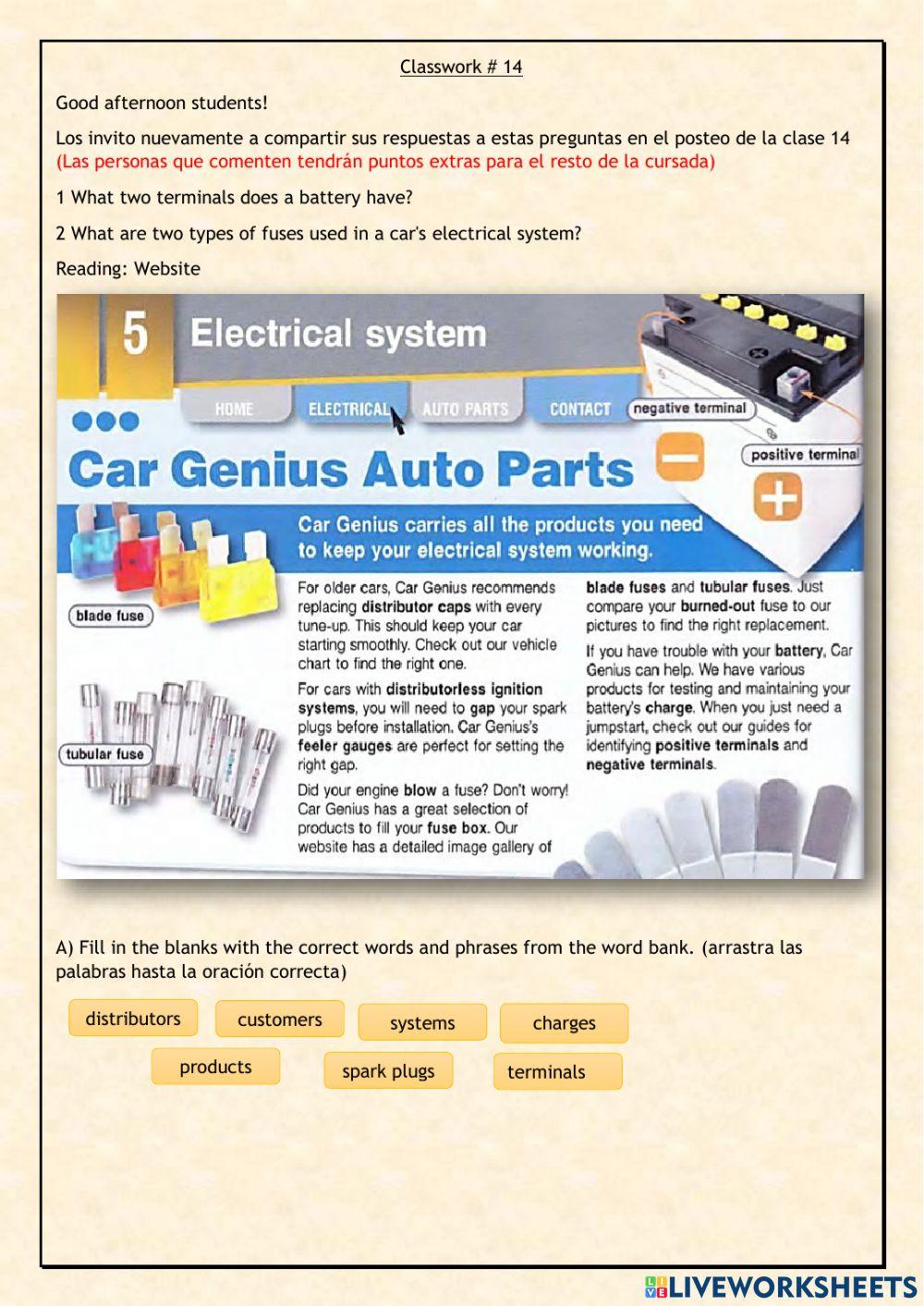 Classwork # 14

Good afternoon students!

Los invito nuevamente a compartir sus respuestas a estas preguntas en el posteo de la clase 14 (Las personas que comenten tendrán puntos extras para el resto de la cursada)

1 What two terminals does a battery have?

2 What are two types of fuses used in a car's electrical system?

Reading: Website

5 Electrical system

HOME ELECTRICAL AUTO PARTS CONTACT

negative terminal

positive terminal

Car Genius Auto Parts

Car Genius carries all the products you need to keep your electrical system working.

blade fuse

tubular fuse

For older cars, Car Genius recommends replacing distributor caps with every tune-up. This should keep your car starting smoothly. Check out our vehicle chart to find the right one.

For cars with distributorless ignition systems, you will need to gap your spark plugs before installation. Car Genius's feeler gauges are perfect for setting the right gap.

Did your engine blow a fuse? Don't worry! Car Genius has a great selection of products to fill your fuse box. Our website has a detailed image gallery of blade fuses and tubular fuses. Just compare your burned-out fuse to our pictures to find the right replacement.

If you have trouble with your battery, Car Genius can help. We have various products for testing and maintaining your battery's charge. When you just need a jumpstart, check out our guides for identifying positive terminals and negative terminals.

A) Fill in the blanks with the correct words and phrases from the word bank. (arrastra las palabras hasta la oración correcta)

distributors customers systems charges

products spark plugs terminals

LIVEWORKSHEETS